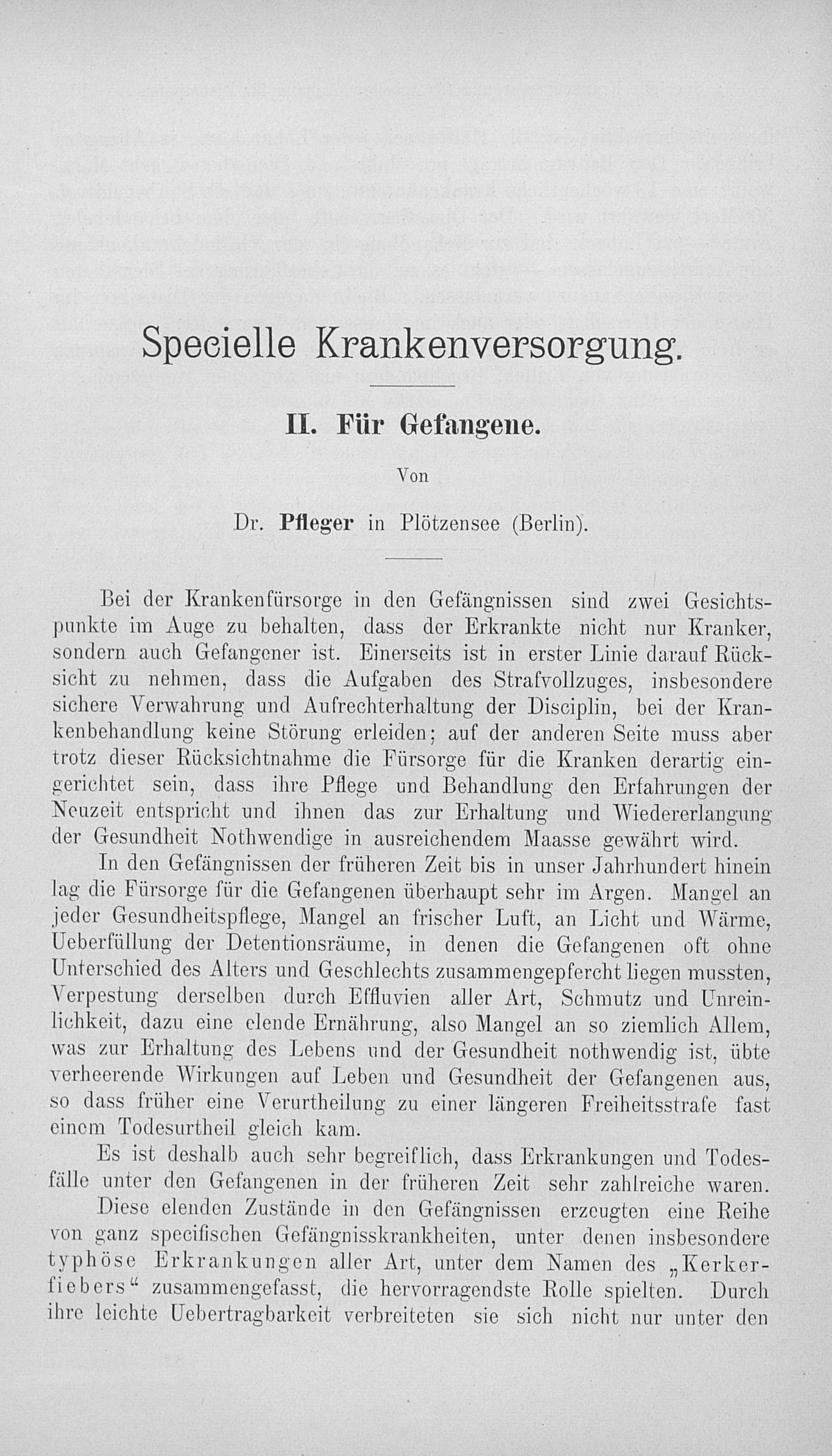 Specielle Krankenversorgung.

II. Für Gefangene.

Von

Dr. Pfleger in Plötzensee (Berlin).

Bei der Krankenfürsorge in den Gefängnissen sind zwei Gesichtspunkte im Auge zu behalten, dass der Erkrankte nicht nur Kranker, sondern auch Gefangener ist. Einerseits ist in erster Linie darauf Rücksicht zu nehmen, dass die Aufgaben des Strafvollzuges, insbesondere sichere Verwahrung und Aufrechterhaltung der Disciplin, bei der Krankenbehandlung keine Störung erleiden; auf der anderen Seite muss aber trotz dieser Rücksichtnahme die Fürsorge für die Kranken derartig eingerichtet sein, dass ihre Pflege und Behandlung den Erfahrungen der Neuzeit entspricht und ihnen das zur Erhaltung und Wiedererlangung der Gesundheit Nothwendige in ausreichendem Maasse gewährt wird.

In den Gefängnissen der früheren Zeit bis in unser Jahrhundert hinein lag die Fürsorge für die Gefangenen überhaupt sehr im Argen. Mangel an jeder Gesundheitspflege, Mangel an frischer Luft, an Licht und Wärme, Ueberfüllung der Detentionsräume, in denen die Gefangenen oft ohne Unterschied des Alters und Geschlechts zusammengepfercht liegen mussten, Verpestung derselben durch Effluvien aller Art, Schmutz und Unreinlichkeit, dazu eine elende Ernährung, also Mangel an so ziemlich Allem, was zur Erhaltung des Lebens und der Gesundheit nothwendig ist, übte verheerende Wirkungen auf Leben und Gesundheit der Gefangenen aus, so dass früher eine Verurtheilung zu einer längeren Freiheitsstrafe fast einem Todesurtheil gleich kam.

Es ist deshalb auch sehr begreiflich, dass Erkrankungen und Todesfälle unter den Gefangenen in der früheren Zeit sehr zahlreiche waren.

Diese elenden Zustände in den Gefängnissen erzeugten eine Reihe von ganz specifischen Gefängnisskrankheiten, unter denen insbesondere typhöse Erkrankungen aller Art, unter dem Namen des „Kerkerfiebers“ zusammengefasst, die hervorragendste Rolle spielten. Durch ihre leichte Uebertragbarkeit verbreiteten sie sich nicht nur unter den